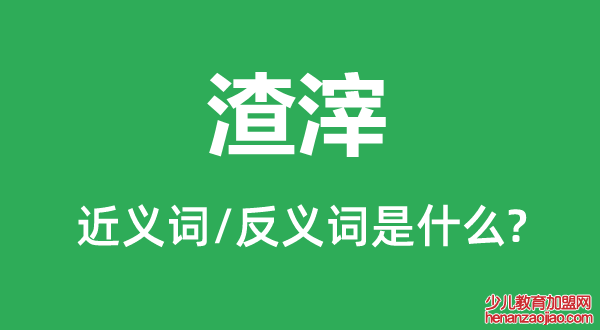 渣滓

近义词/反义词是什么?

少儿教育加盟网
henanzaojiao.com